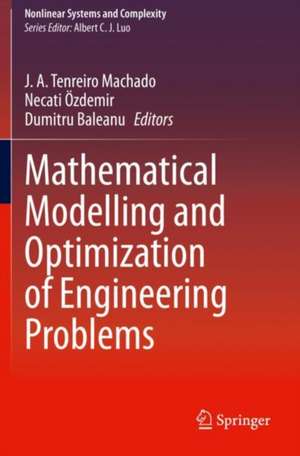 Nonlinear Systems and Complexity
Series Editor: Albert C. J. Luo

J. A. Tenreiro Machado
Necati Özdemir
Dumitru Baleanu Editors

Mathematical Modelling and Optimization of Engineering Problems

Springer